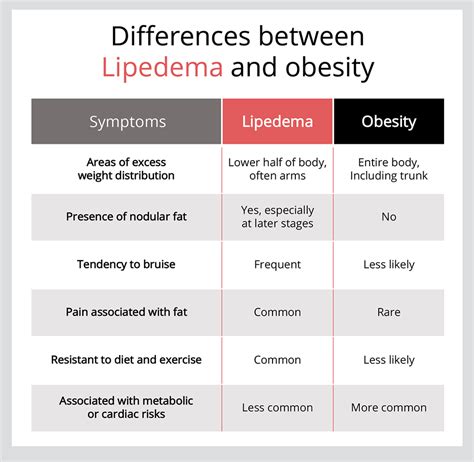 Differences between Lipedema and obesity

| Symptoms | Lipedema | Obesity |
|---|---|---|
| Areas of excess weight distribution | Lower half of body, often arms | Entire body, Including trunk |
| Presence of nodular fat | Yes, especially at later stages | No |
| Tendency to bruise | Frequent | Less likely |
| Pain associated with fat | Common | Rare |
| Resistant to diet and exercise | Common | Less likely |
| Associated with metabolic or cardiac risks | Less common | More common |